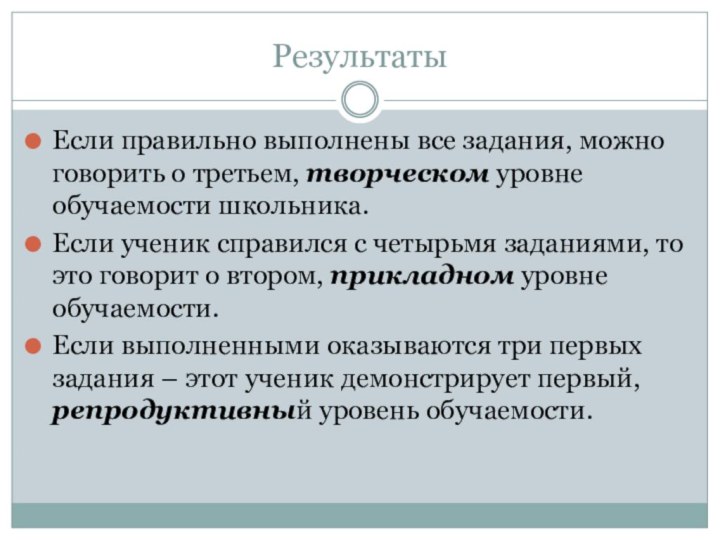 Результаты

Если правильно выполнены все задания, можно говорить о третьем, творческом уровне обучаемости школьника.

Если ученик справился с четырьмя заданиями, то это говорит о втором, прикладном уровне обучаемости.

Если выполненными оказываются три первых задания – этот ученик демонстрирует первый, репродуктивный уровень обучаемости.